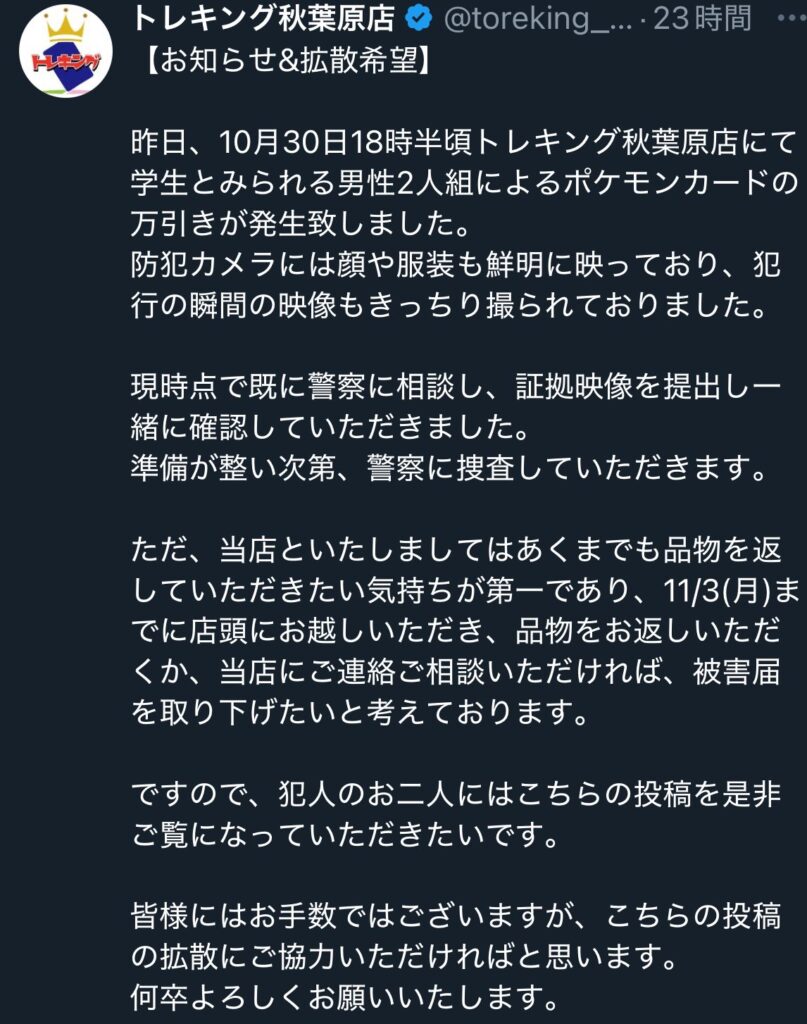 トレキング

トレキング秋葉原店 @toreking_... · 23時間 ···
【お知らせ&拡散希望】

昨日、10月30日18時半頃トレキング秋葉原店にて学生とみられる男性2人組によるポケモンカードの万引きが発生致しました。
防犯カメラには顔や服装も鮮明に映っており、犯行の瞬間の映像もきっちり撮られておりました。

現時点で既に警察に相談し、証拠映像を提出し一緒に確認していただきました。
準備が整い次第、警察に捜査していただきます。

ただ、当店といたしましてはあくまでも品物を返していただきたい気持ちが第一であり、11/3(月)までに店頭にお越しいただき、品物をお返しいただくか、当店にご連絡ご相談いただければ、被害届を取り下げたいと考えております。

ですので、犯人のお二人にはこちらの投稿を是非ご覧になっていただきたいです。

皆様にはお手数ではございますが、こちらの投稿の拡散にご協力いただければと思います。
何卒よろしくお願いいたします。